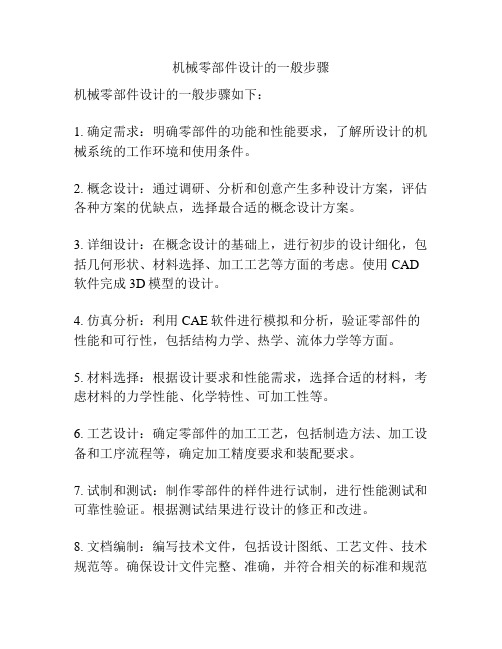 机械零部件设计的一般步骤

机械零部件设计的一般步骤如下：

1. 确定需求：明确零部件的功能和性能要求，了解所设计的机械系统的工作环境和使用条件。

2. 概念设计：通过调研、分析和创意产生多种设计方案，评估各种方案的优缺点，选择最合适的概念设计方案。

3. 详细设计：在概念设计的基础上，进行初步的设计细化，包括几何形状、材料选择、加工工艺等方面的考虑。使用 CAD 软件完成 3D 模型的设计。

4. 仿真分析：利用 CAE 软件进行模拟和分析，验证零部件的性能和可行性，包括结构力学、热学、流体力学等方面。

5. 材料选择：根据设计要求和性能需求，选择合适的材料，考虑材料的力学性能、化学特性、可加工性等。

6. 工艺设计：确定零部件的加工工艺，包括制造方法、加工设备和工序流程等，确定加工精度要求和装配要求。

7. 试制和测试：制作零部件的样件进行试制，进行性能测试和可靠性验证。根据测试结果进行设计的修正和改进。

8. 文档编制：编写技术文件，包括设计图纸、工艺文件、技术规范等。确保设计文件完整、准确，并符合相关的标准和规范